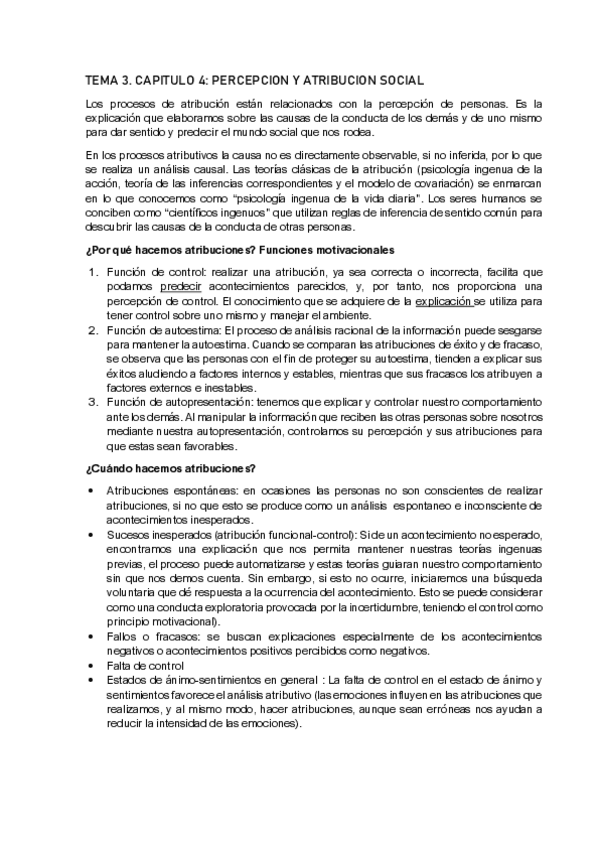 TEMA 3. CAPITULO 4: PERCEPCION Y ATRIBUCION SOCIAL

Los procesos de atribución están relacionados con la percepción de personas. Es la explicación que elaboramos sobre las causas de la conducta de los demás y de uno mismo para dar sentido y predecir el mundo social que nos rodea.

En los procesos atributivos la causa no es directamente observable, si no inferida, por lo que se realiza un análisis causal. Las teorías clásicas de la atribución (psicología ingenua de la acción, teoría de las inferencias correspondientes y el modelo de covariación) se enmarcan en lo que conocemos como "psicología ingenua de la vida diaria". Los seres humanos se conciben como "científicos ingenuos" que utilizan reglas de inferencia de sentido común para descubrir las causas de la conducta de otras personas.

¿Por qué hacemos atribuciones? Funciones motivacionales

1. Función de control: realizar una atribución, ya sea correcta o incorrecta, facilita que podamos predecir acontecimientos parecidos, y, por tanto, nos proporciona una percepción de control. El conocimiento que se adquiere de la explicación se utiliza para tener control sobre uno mismo y manejar el ambiente.
2. Función de autoestima: El proceso de análisis racional de la información puede sesgarse para mantener la autoestima. Cuando se comparan las atribuciones de éxito y de fracaso, se observa que las personas con el fin de proteger su autoestima, tienden a explicar sus éxitos aludiendo a factores internos y estables, mientras que sus fracasos los atribuyen a factores externos e inestables.
3. Función de autopresentación: tenemos que explicar y controlar nuestro comportamiento ante los demás. Al manipular la información que reciben las otras personas sobre nosotros mediante nuestra autopresentación, controlamos su percepción y sus atribuciones para que estas sean favorables.

¿Cuándo hacemos atribuciones?

• Atribuciones espontáneas: en ocasiones las personas no son conscientes de realizar atribuciones, si no que esto se produce como un análisis espontaneo e inconsciente de acontecimientos inesperados.
• Sucesos inesperados (atribución funcional-control): Si de un acontecimiento no esperado, encontramos una explicación que nos permita mantener nuestras teorías ingenuas previas, el proceso puede automatizarse y estas teorías guiaran nuestro comportamiento sin que nos demos cuenta. Sin embargo, si esto no ocurre, iniciaremos una búsqueda voluntaria que dé respuesta a la ocurrencia del acontecimiento. Esto se puede considerar como una conducta exploratoria provocada por la incertidumbre, teniendo el control como principio motivacional).
• Fallos o fracasos: se buscan explicaciones especialmente de los acontecimientos negativos o acontecimientos positivos percibidos como negativos.
• Falta de control
• Estados de ánimo-sentimientos en general : La falta de control en el estado de ánimo y sentimientos favorece el análisis atributivo (las emociones influyen en las atribuciones que realizamos, y al mismo modo, hacer atribuciones, aunque sean erróneas nos ayudan a reducir la intensidad de las emociones).